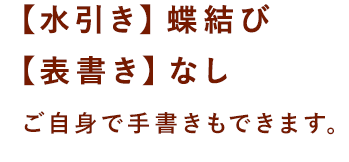 【水引き】蝶結び

【表書き】なし

ご自身で手書きもできます。